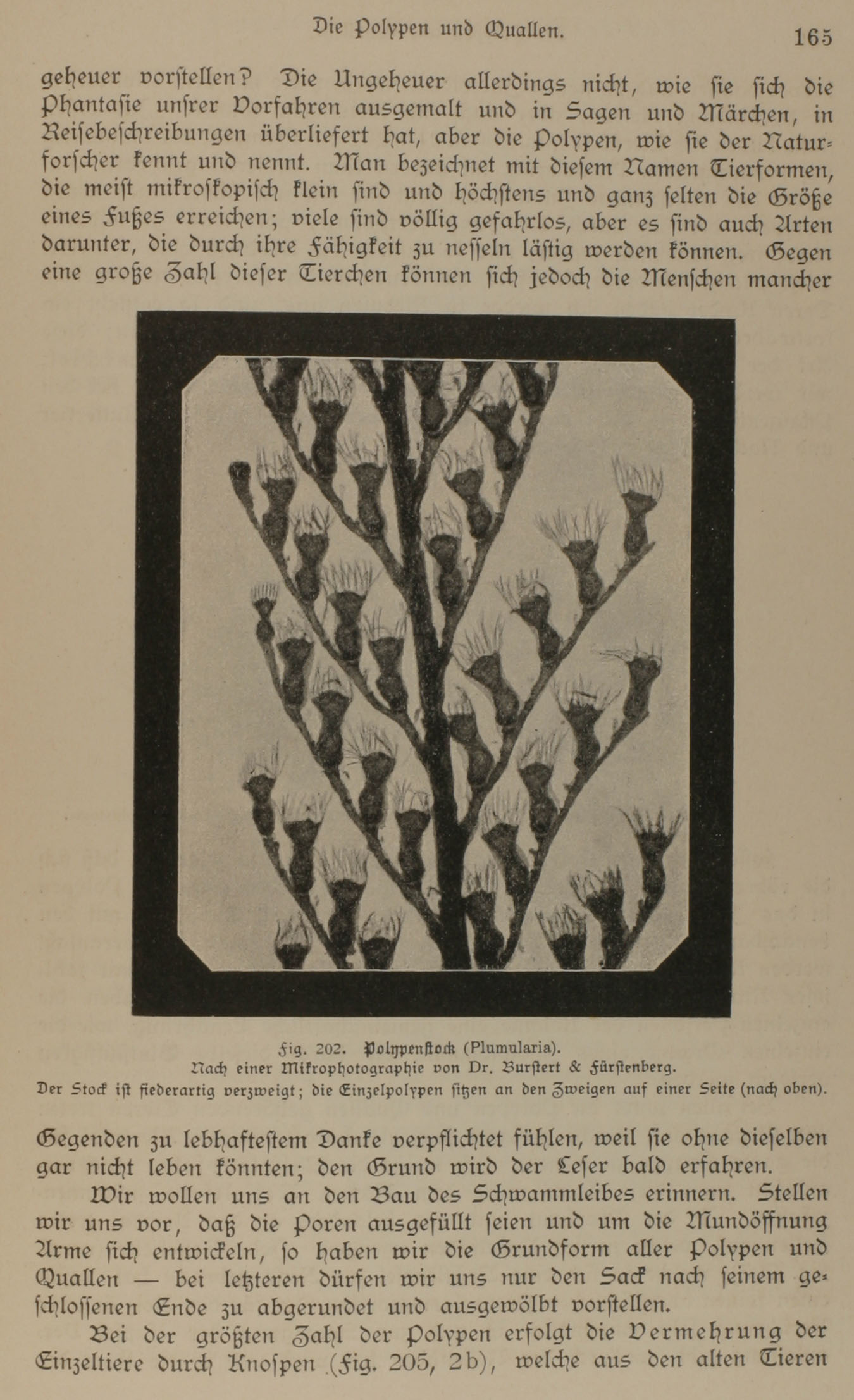 Die Polypen und Quallen. 165

geheuer vorstellen? Die Ungeheuer allerdings nicht, wie sie sich die Phantasie unsrer Vorfahren ausgemalt und in Sagen und Märchen, in Reisebeschreibungen überliefert hat, aber die Polypen, wie sie der Naturforscher kennt und nennt. Man bezeichnet mit diesem Namen Tierformen, die meist mikroskopisch klein sind und höchstens und ganz selten die Größe eines Fußes erreichen; viele sind völlig gefahrlos, aber es sind auch Arten darunter, die durch ihre Fähigkeit zu nesseln lästig werden können. Gegen eine große Zahl dieser Tierchen können sich jedoch die Menschen mancher

Fig. 202. Polypenstock (Plumularia).
Nach einer Mikrophotographie von Dr. Burstert & Fürstenberg.
Der Stock ist fiederartig verzweigt; die Einzelpolypen sitzen an den Zweigen auf einer Seite (nach oben).

Gegenden zu lebhaftestem Danke verpflichtet fühlen, weil sie ohne dieselben gar nicht leben könnten; den Grund wird der Leser bald erfahren.

Wir wollen uns an den Bau des Schwammleibes erinnern. Stellen wir uns vor, daß die Poren ausgefüllt seien und um die Mundöffnung Arme sich entwickeln, so haben wir die Grundform aller Polypen und Quallen — bei letzteren dürfen wir uns nur den Sack nach seinem geschlossenen Ende zu abgerundet und ausgewölbt vorstellen.

Bei der größten Zahl der Polypen erfolgt die Vermehrung der Einzeltiere durch Knospen (Fig. 205, 2b), welche aus den alten Tieren